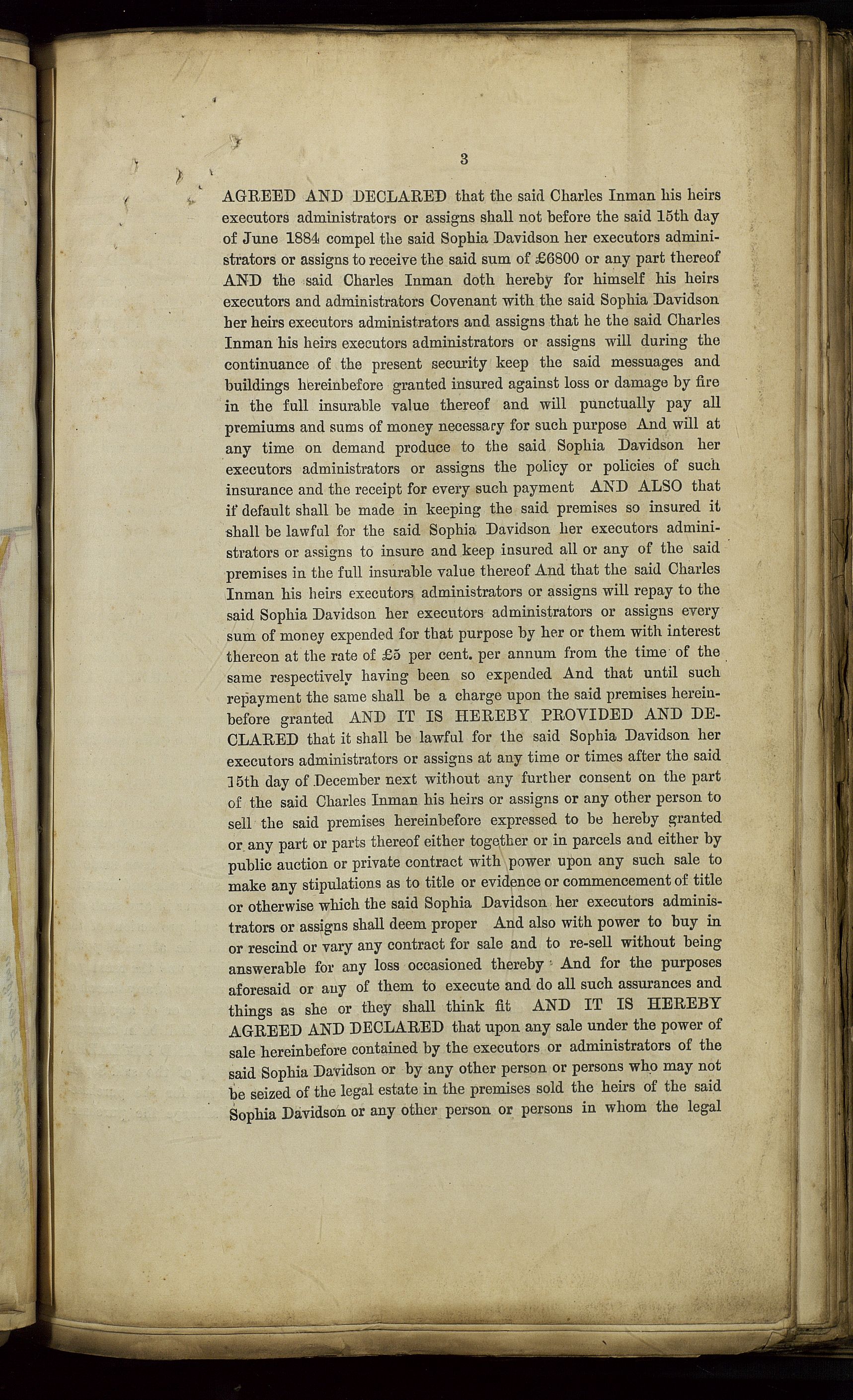 3

AGREED AND DECLARED that the said Charles Inman his heirs executors administrators or assigns shall not before the said 15th day of June 1884 compel the said Sophia Davidson her executors administrators or assigns to receive the said sum of £6800 or any part thereof AND the said Charles Inman doth hereby for himself his heirs executors and administrators Covenant with the said Sophia Davidson her heirs executors administrators and assigns that he the said Charles Inman his heirs executors administrators or assigns will during the continuance of the present security keep the said messuages and buildings hereinbefore granted insured against loss or damage by fire in the full insurable value thereof and will punctually pay all premiums and sums of money necessary for such purpose And will at any time on demand produce to the said Sophia Davidson her executors administrators or assigns the policy or policies of such insurance and the receipt for every such payment AND ALSO that if default shall be made in keeping the said premises so insured it shall be lawful for the said Sophia Davidson her executors administrators or assigns to insure and keep insured all or any of the said premises in the full insurable value thereof And that the said Charles Inman his heirs executors administrators or assigns will repay to the said Sophia Davidson her executors administrators or assigns every sum of money expended for that purpose by her or them with interest thereon at the rate of £5 per cent. per annum from the time of the same respectively having been so expended And that until such repayment the same shall be a charge upon the said premises hereinbefore granted AND IT IS HEREBY PROVIDED AND DECLARED that it shall be lawful for the said Sophia Davidson her executors administrators or assigns at any time or times after the said 15th day of December next without any further consent on the part of the said Charles Inman his heirs or assigns or any other person to sell the said premises hereinbefore expressed to be hereby granted or any part or parts thereof either together or in parcels and either by public auction or private contract with power upon any such sale to make any stipulations as to title or evidence or commencement of title or otherwise which the said Sophia Davidson her executors administrators or assigns shall deem proper And also with power to buy in or rescind or vary any contract for sale and to re-sell without being answerable for any loss occasioned thereby And for the purposes aforesaid or any of them to execute and do all such assurances and things as she or they shall think fit AND IT IS HEREBY AGREED AND DECLARED that upon any sale under the power of sale hereinbefore contained by the executors or administrators of the said Sophia Davidson or by any other person or persons who may not be seized of the legal estate in the premises sold the heirs of the said Sophia Davidson or any other person or persons in whom the legal